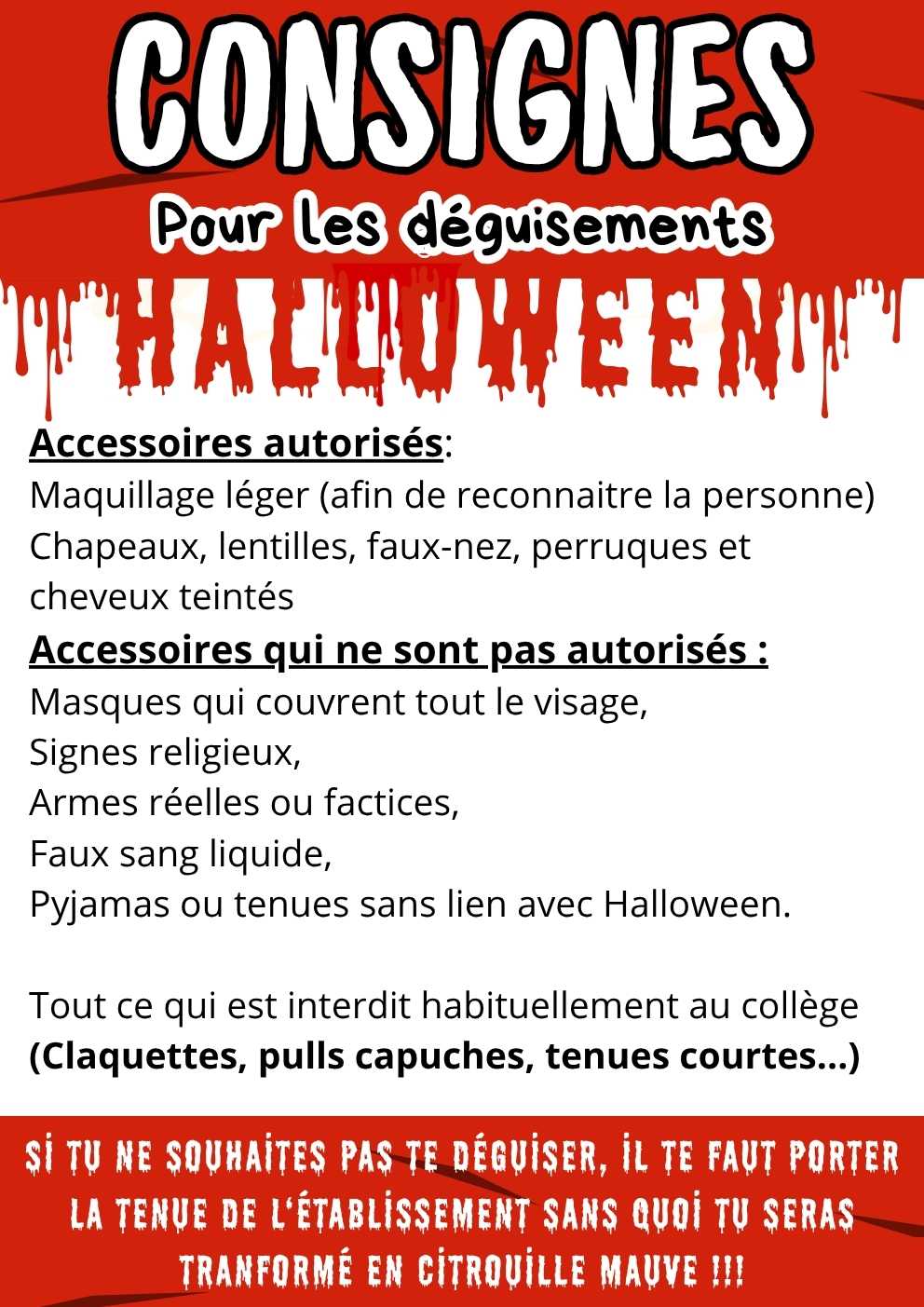 CONSIGNES

Pour les déguisements

HALLOWEEN

Accessoires autorisés:
Maquillage léger (afin de reconnaitre la personne)
Chapeaux, lentilles, faux-nez, perruques et cheveux teintés
Accessoires qui ne sont pas autorisés :
Masques qui couvrent tout le visage,
Signes religieux,
Armes réelles ou factices,
Faux sang liquide,
Pyjamas ou tenues sans lien avec Halloween.

Tout ce qui est interdit habituellement au collège (Claquettes, pulls capuches, tenues courtes...)

SI TU NE SOUHAITES PAS TE DÉGUISER, IL TE FAUT PORTER LA TENUE DE L'ÉTABLISSEMENT SANS QUOI TU SERAS TRANFORMÉ EN CITROUILLE MAUVE !!!